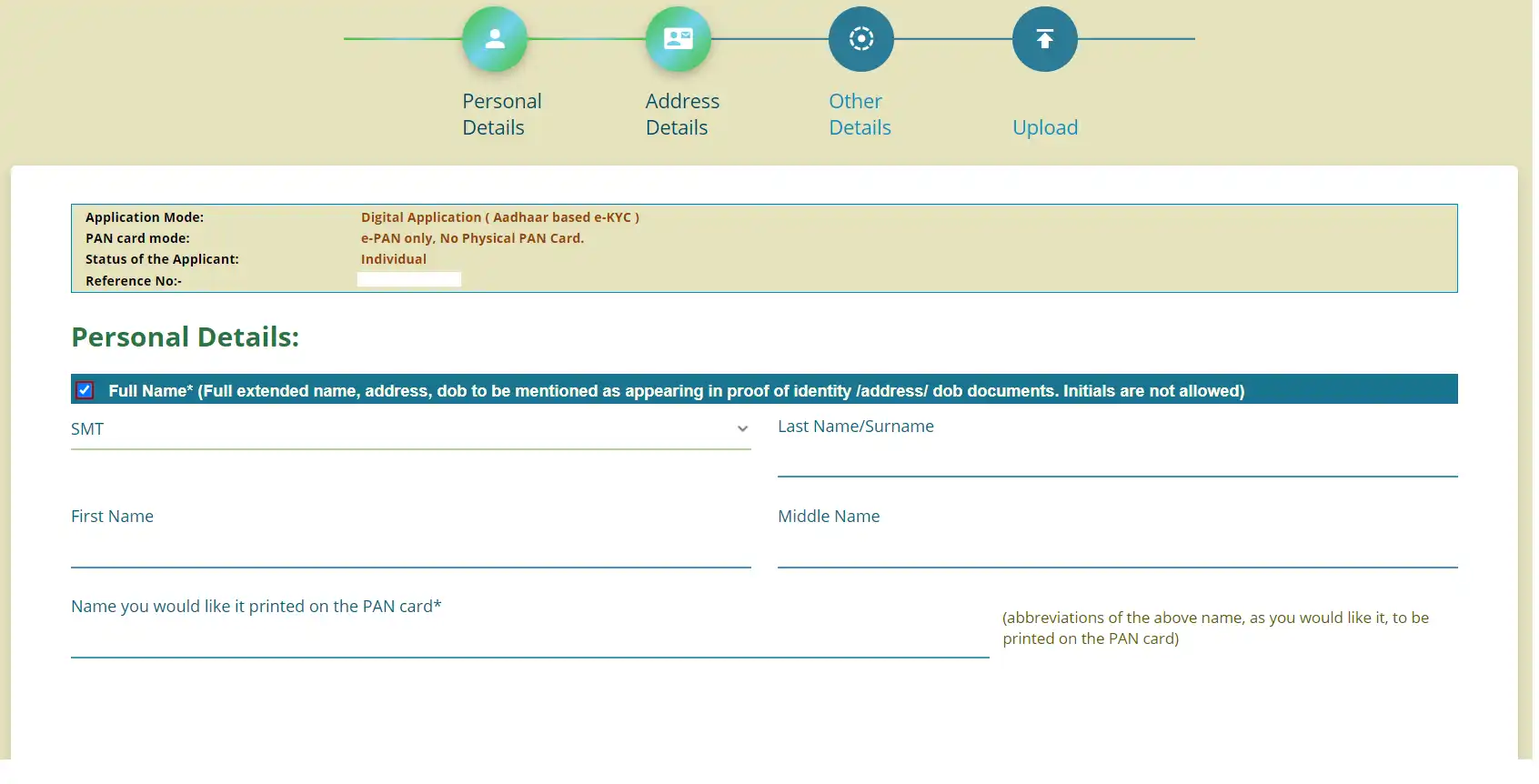 Personal Details

Address Details

Other Details

Upload

| Application Mode: | Digital Application ( Aadhaar based e-KYC ) |
|---|---|
| PAN card mode: | e-PAN only, No Physical PAN Card. |
| Status of the Applicant: | Individual |
| Reference No:- | |

Personal Details:

Full Name* (Full extended name, address, dob to be mentioned as appearing in proof of identity /address/ dob documents. Initials are not allowed)

SMT

Last Name/Surname

First Name

Middle Name

Name you would like it printed on the PAN card*

(abbreviations of the above name, as you would like it, to be printed on the PAN card)